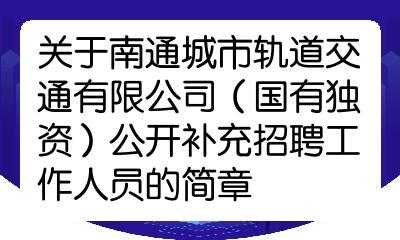 关于南通城市轨道交通有限公司（国有独资）公开补充招聘工作人员的简章